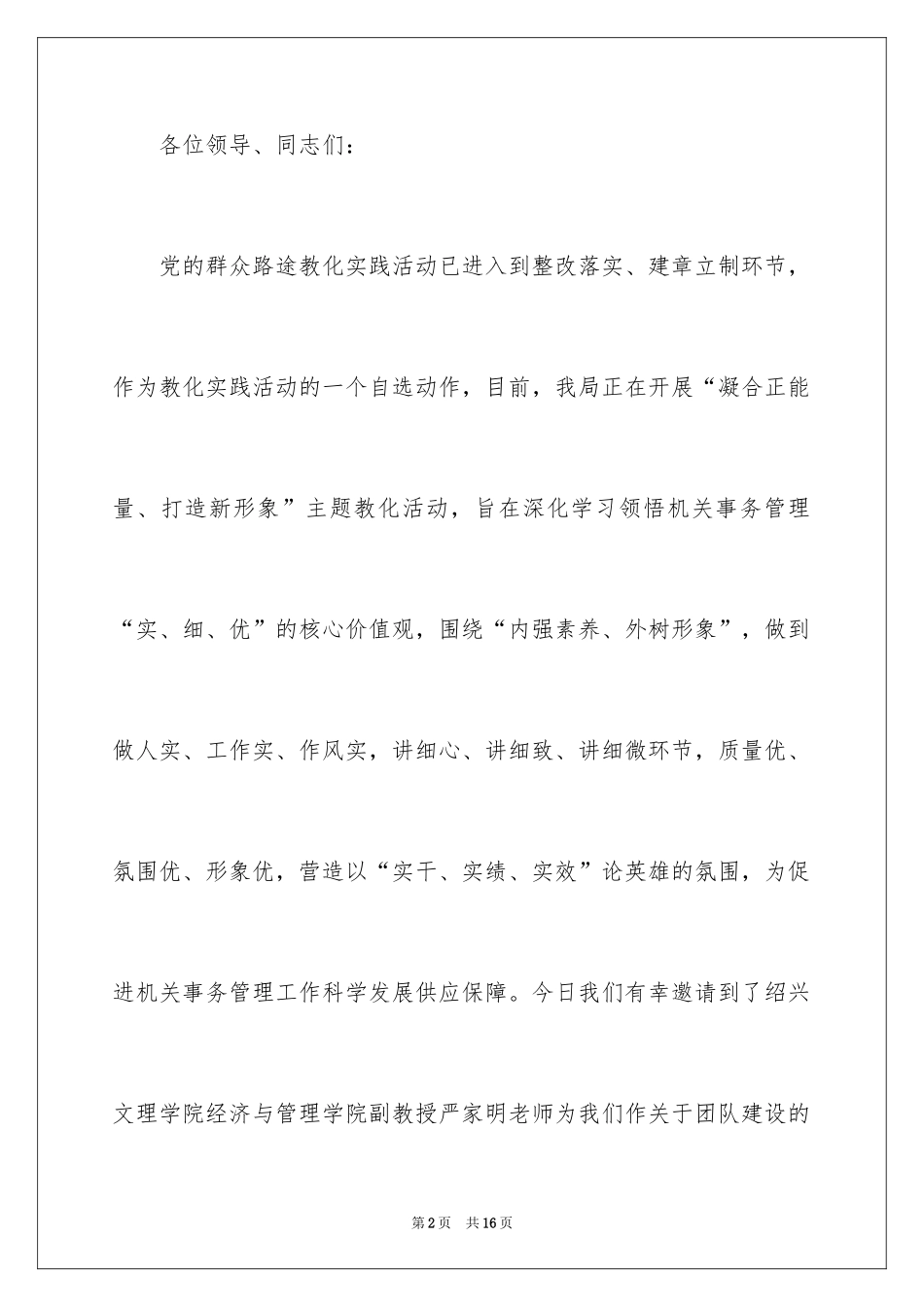 各位领导、同志们：

党的群众路途教化实践活动已进入到整改落实、建章立制环节，作为教化实践活动的一个自选动作，目前，我局正在开展“凝合正能量、打造新形象”主题教化活动，旨在深化学习领悟机关事务管理“实、细、优”的核心价值观，围绕“内强素养、外树形象”，做到做人实、工作实、作风实，讲细心、讲细致、讲细微环节，质量优、氛围优、形象优，营造以“实干、实绩、实效”论英雄的氛围，为促进机关事务管理工作科学发展供应保障。今日我们有幸邀请到了绍兴文理学院经济与管理学院副教授严家明老师为我们作关于团队建设的

第2页　共16页